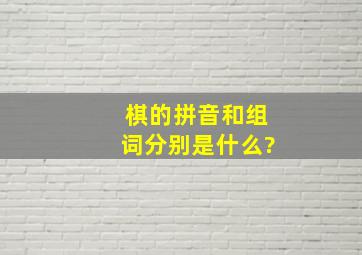 棋的拼音和组词分别是什么?